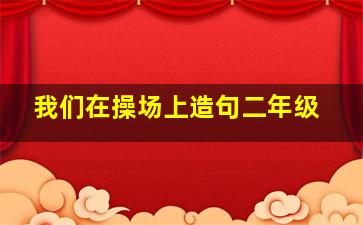 我们在操场上造句二年级